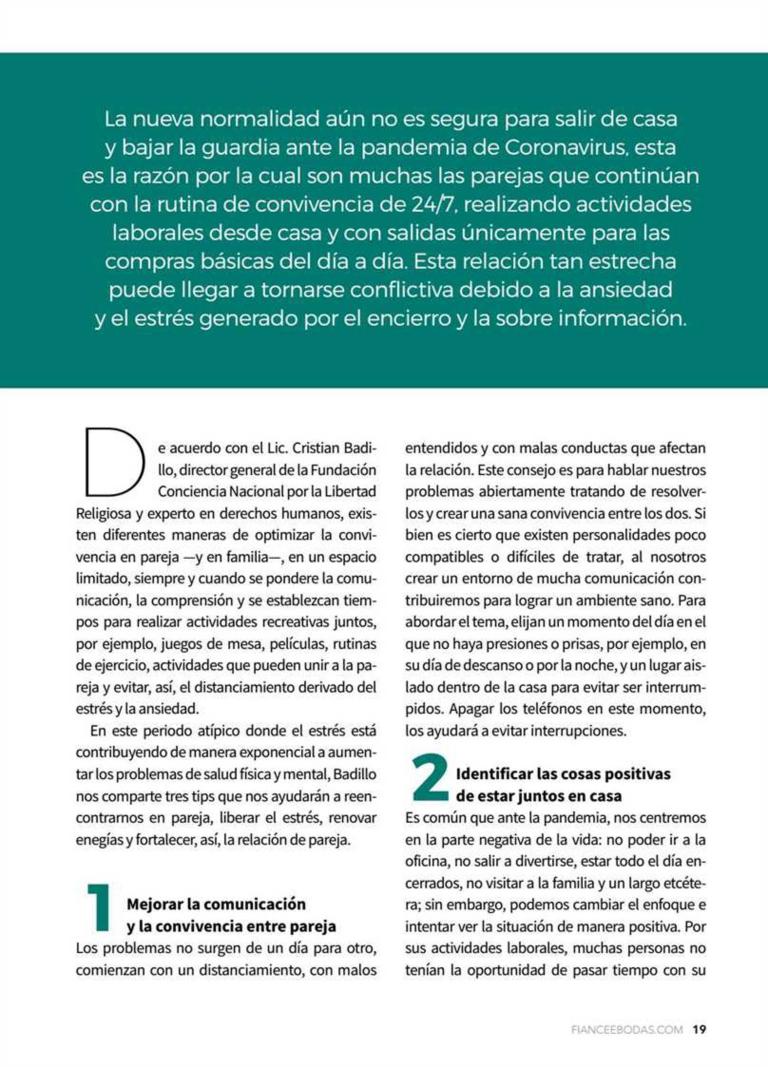 La nueva normalidad aún no es segura para salir de casa y bajar la guardia ante la pandemia de Coronavirus, esta es la razón por la cual son muchas las parejas que continúan con la rutina de convivencia de 24/7, realizando actividades laborales desde casa y con salidas únicamente para las compras básicas del día a día. Esta relación tan estrecha puede llegar a tornarse conflictiva debido a la ansiedad y el estrés generado por el encierro y la sobre información.

De acuerdo con el Lic. Cristian Badillo, director general de la Fundación Conciencia Nacional por la Libertad Religiosa y experto en derechos humanos, existen diferentes maneras de optimizar la convivencia en pareja —y en familia—, en un espacio limitado, siempre y cuando se pondere la comunicación, la comprensión y se establezcan tiempos para realizar actividades recreativas juntos, por ejemplo, juegos de mesa, películas, rutinas de ejercicio, actividades que pueden unir a la pareja y evitar, así, el distanciamiento derivado del estrés y la ansiedad.

En este periodo atípico donde el estrés está contribuyendo de manera exponencial a aumentar los problemas de salud física y mental, Badillo nos comparte tres tips que nos ayudarán a reencontrarnos en pareja, liberar el estrés, renovar enegías y fortalecer, así, la relación de pareja.

1 Mejorar la comunicación y la convivencia entre pareja
Los problemas no surgen de un día para otro, comienzan con un distanciamiento, con malos entendidos y con malas conductas que afectan la relación. Este consejo es para hablar nuestros problemas abiertamente tratando de resolverlos y crear una sana convivencia entre los dos. Si bien es cierto que existen personalidades poco compatibles o difíciles de tratar, al nosotros crear un entorno de mucha comunicación contribuiremos para lograr un ambiente sano. Para abordar el tema, elijan un momento del día en el que no haya presiones o prisas, por ejemplo, en su día de descanso o por la noche, y un lugar aislado dentro de la casa para evitar ser interrumpidos. Apagar los teléfonos en este momento, los ayudará a evitar interrupciones.

2 Identificar las cosas positivas de estar juntos en casa
Es común que ante la pandemia, nos centremos en la parte negativa de la vida: no poder ir a la oficina, no salir a divertirse, estar todo el día encerrados, no visitar a la familia y un largo etcétera; sin embargo, podemos cambiar el enfoque e intentar ver la situación de manera positiva. Por sus actividades laborales, muchas personas no tenían la oportunidad de pasar tiempo con su

FIANCEEBODAS.COM 19